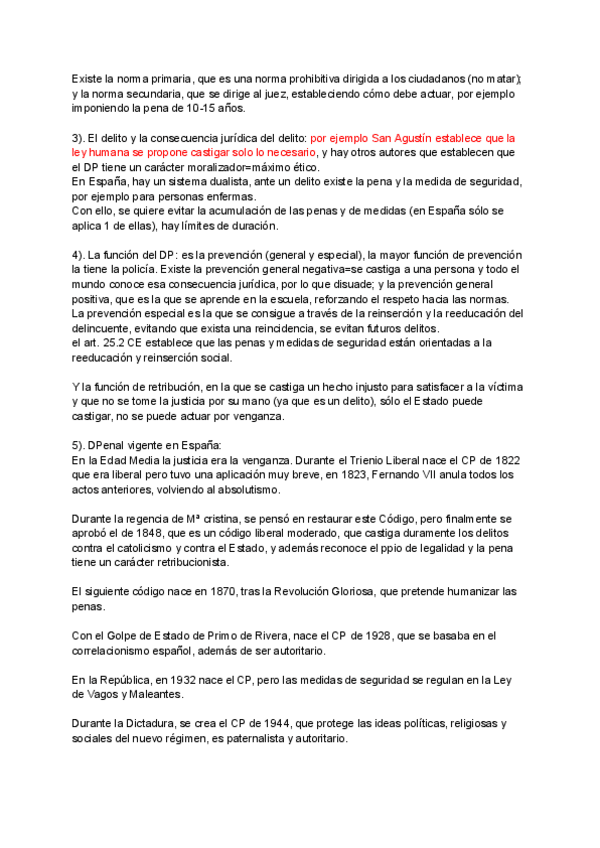 Existe la norma primaria, que es una norma prohibitiva dirigida a los ciudadanos (no matar); y la norma secundaria, que se dirige al juez, estableciendo cómo debe actuar, por ejemplo imponiendo la pena de 10-15 años.

3). El delito y la consecuencia jurídica del delito: por ejemplo San Agustín establece que la ley humana se propone castigar solo lo necesario, y hay otros autores que establecen que el DP tiene un carácter moralizador=máximo ético.
En España, hay un sistema dualista, ante un delito existe la pena y la medida de seguridad, por ejemplo para personas enfermas.
Con ello, se quiere evitar la acumulación de las penas y de medidas (en España sólo se aplica 1 de ellas), hay límites de duración.

4). La función del DP: es la prevención (general y especial), la mayor función de prevención la tiene la policía. Existe la prevención general negativa=se castiga a una persona y todo el mundo conoce esa consecuencia jurídica, por lo que disuade; y la prevención general positiva, que es la que se aprende en la escuela, reforzando el respeto hacia las normas.
La prevención especial es la que se consigue a través de la reinserción y la reeducación del delincuente, evitando que exista una reincidencia, se evitan futuros delitos.
el art. 25.2 CE establece que las penas y medidas de seguridad están orientadas a la reeducación y reinserción social.

Y la función de retribución, en la que se castiga un hecho injusto para satisfacer a la víctima y que no se tome la justicia por su mano (ya que es un delito), sólo el Estado puede castigar, no se puede actuar por venganza.

5). DPenal vigente en España:
En la Edad Media la justicia era la venganza. Durante el Trienio Liberal nace el CP de 1822 que era liberal pero tuvo una aplicación muy breve, en 1823, Fernando VII anula todos los actos anteriores, volviendo al absolutismo.

Durante la regencia de Mª cristina, se pensó en restaurar este Código, pero finalmente se aprobó el de 1848, que es un código liberal moderado, que castiga duramente los delitos contra el catolicismo y contra el Estado, y además reconoce el ppio de legalidad y la pena tiene un carácter retribucionista.

El siguiente código nace en 1870, tras la Revolución Gloriosa, que pretende humanizar las penas.

Con el Golpe de Estado de Primo de Rivera, nace el CP de 1928, que se basaba en el correlacionismo español, además de ser autoritario.

En la República, en 1932 nace el CP, pero las medidas de seguridad se regulan en la Ley de Vagos y Maleantes.

Durante la Dictadura, se crea el CP de 1944, que protege las ideas políticas, religiosas y sociales del nuevo régimen, es paternalista y autoritario.